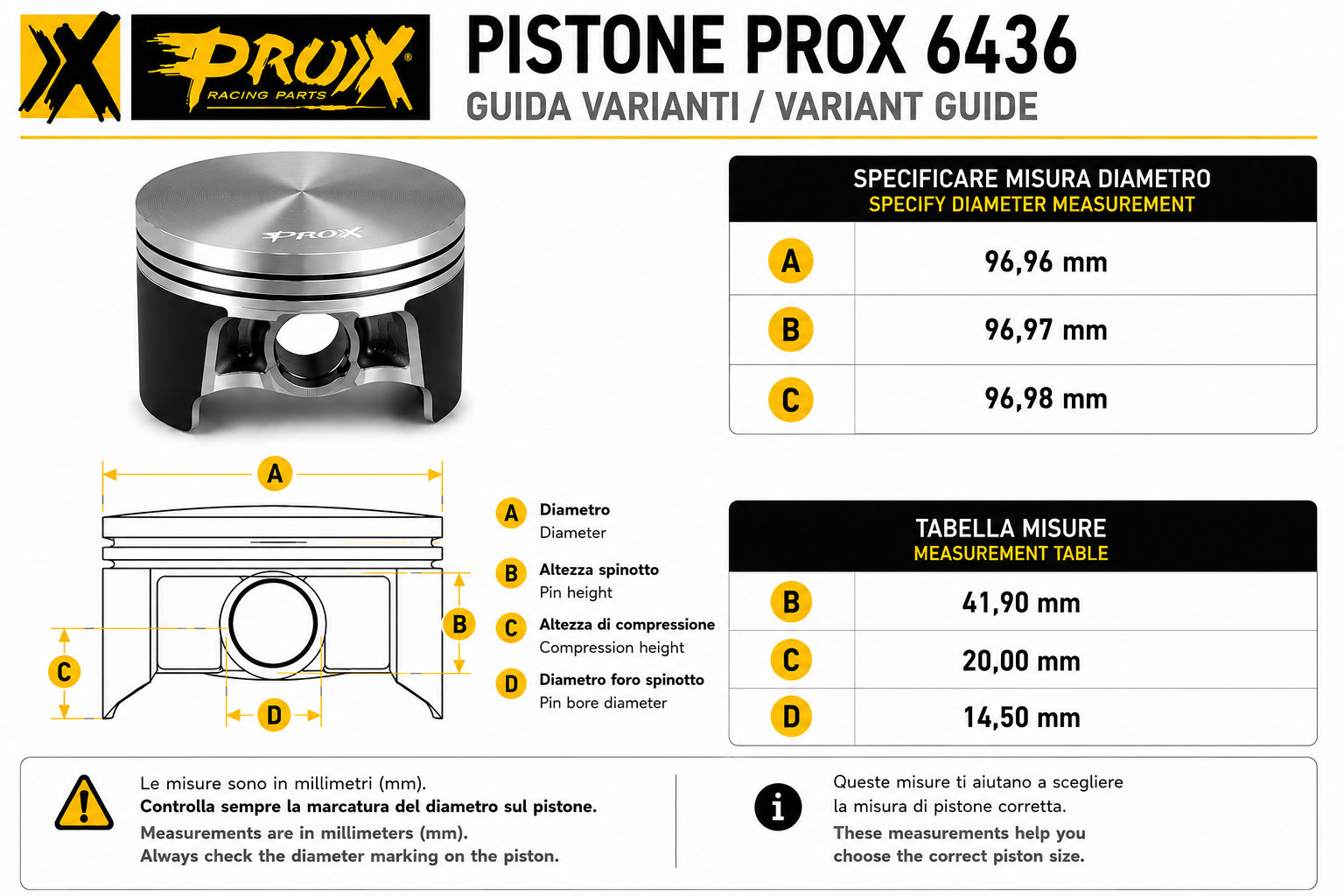 PROX RACING PARTS

PISTONE PROX 6436
GUIDA VARIANTI / VARIANT GUIDE

PROX

| SPECIFICARE MISURA DIAMETRO SPECIFY DIAMETER MEASUREMENT | |
|---|---|
| A | 96,96 mm |
| B | 96,97 mm |
| C | 96,98 mm |

A
B
C
D

A Diametro
Diameter

B Altezza spinotto
Pin height

C Altezza di compressione
Compression height

D Diametro foro spinotto
Pin bore diameter

| TABELLA MISURE MEASUREMENT TABLE | |
|---|---|
| B | 41,90 mm |
| C | 20,00 mm |
| D | 14,50 mm |

Le misure sono in millimetri (mm).
Controlla sempre la marcatura del diametro sul pistone.
Measurements are in millimeters (mm).
Always check the diameter marking on the piston.

Queste misure ti aiutano a scegliere la misura di pistone corretta.
These measurements help you choose the correct piston size.